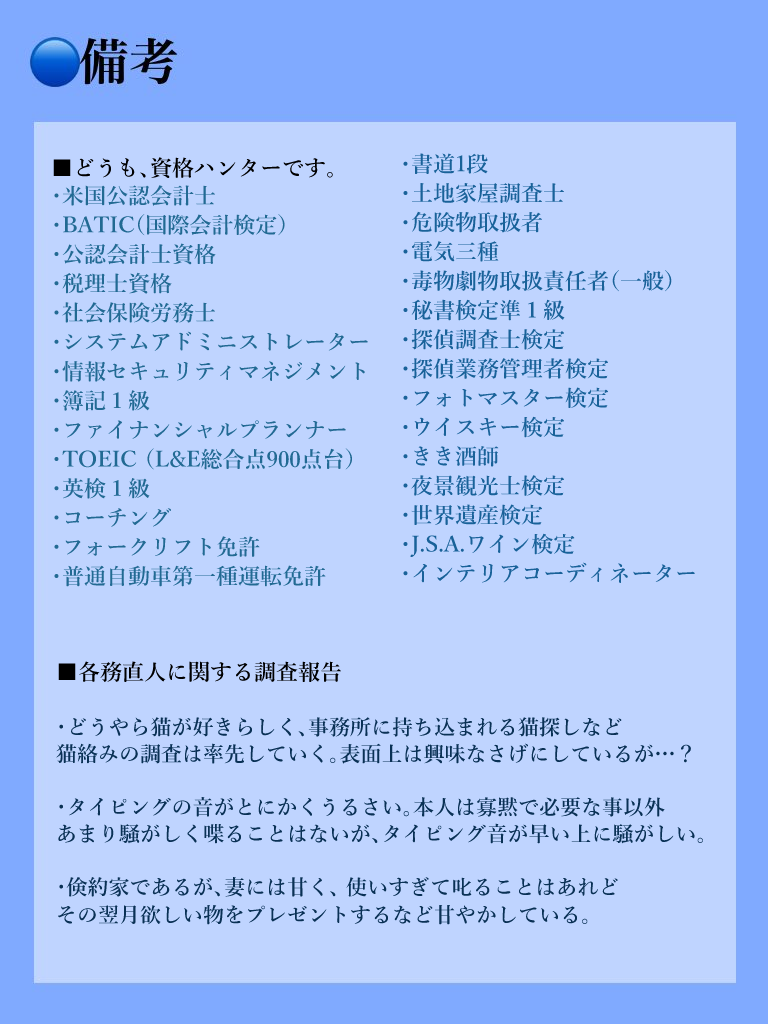 備考

■どうも、資格ハンターです。
・米国公認会計士
・BATIC(国際会計検定)
・公認会計士資格
・税理士資格
・社会保険労務士
・システムアドミニストレーター
・情報セキュリティマネジメント
・簿記１級
・ファイナンシャルプランナー
・TOEIC（L&E総合点900点台）
・英検１級
・コーチング
・フォークリフト免許
・普通自動車第一種運転免許

・書道1段
・土地家屋調査士
・危険物取扱者
・電気三種
・毒物劇物取扱責任者(一般)
・秘書検定準１級
・探偵調査士検定
・探偵業務管理者検定
・フォトマスター検定
・ウイスキー検定
・きき酒師
・夜景観光士検定
・世界遺産検定
・J.S.A.ワイン検定
・インテリアコーディネーター

■各務直人に関する調査報告

・どうやら猫が好きらしく、事務所に持ち込まれる猫探しなど猫絡みの調査は率先していく。表面上は興味なさげにしているが…？

・タイピングの音がとにかくうるさい。本人は寡黙で必要な事以外あまり騒がしく喋ることはないが、タイピング音が早い上に騒がしい。

・倹約家であるが、妻には甘く、使いすぎて叱ることはあれどその翌月欲しい物をプレゼントするなど甘やかしている。